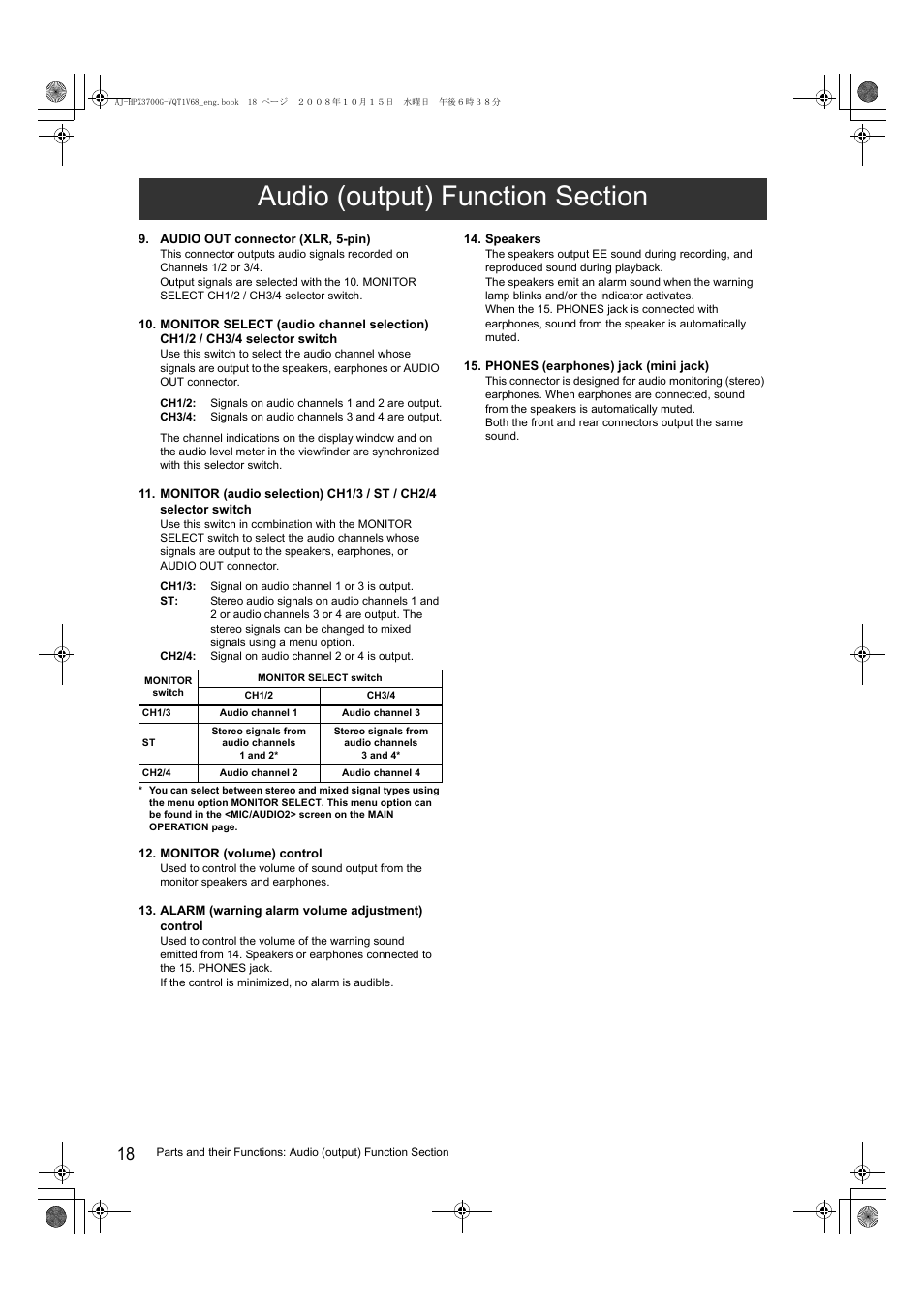 AJ-HPX3700G-VQT1V68_eng.book 18 ページ ２００８年１０月１５日 水曜日 午後６時３８分

Audio (output) Function Section

9. AUDIO OUT connector (XLR, 5-pin)
This connector outputs audio signals recorded on Channels 1/2 or 3/4.
Output signals are selected with the 10. MONITOR SELECT CH1/2 / CH3/4 selector switch.

10. MONITOR SELECT (audio channel selection) CH1/2 / CH3/4 selector switch
Use this switch to select the audio channel whose signals are output to the speakers, earphones or AUDIO OUT connector.

CH1/2: Signals on audio channels 1 and 2 are output.
CH3/4: Signals on audio channels 3 and 4 are output.

The channel indications on the display window and on the audio level meter in the viewfinder are synchronized with this selector switch.

11. MONITOR (audio selection) CH1/3 / ST / CH2/4 selector switch
Use this switch in combination with the MONITOR SELECT switch to select the audio channels whose signals are output to the speakers, earphones, or AUDIO OUT connector.

CH1/3: Signal on audio channel 1 or 3 is output.
ST: Stereo audio signals on audio channels 1 and 2 or audio channels 3 or 4 are output. The stereo signals can be changed to mixed signals using a menu option.
CH2/4: Signal on audio channel 2 or 4 is output.

| MONITOR switch | MONITOR SELECT switch | |
|---|---|---|
| | CH1/2 | CH3/4 |
| CH1/3 | Audio channel 1 | Audio channel 3 |
| ST | Stereo signals from audio channels 1 and 2* | Stereo signals from audio channels 3 and 4* |
| CH2/4 | Audio channel 2 | Audio channel 4 |

* You can select between stereo and mixed signal types using the menu option MONITOR SELECT. This menu option can be found in the <MIC/AUDIO2> screen on the MAIN OPERATION page.

12. MONITOR (volume) control
Used to control the volume of sound output from the monitor speakers and earphones.

13. ALARM (warning alarm volume adjustment) control
Used to control the volume of the warning sound emitted from 14. Speakers or earphones connected to the 15. PHONES jack.
If the control is minimized, no alarm is audible.

14. Speakers
The speakers output EE sound during recording, and reproduced sound during playback.
The speakers emit an alarm sound when the warning lamp blinks and/or the indicator activates.
When the 15. PHONES jack is connected with earphones, sound from the speaker is automatically muted.

15. PHONES (earphones) jack (mini jack)
This connector is designed for audio monitoring (stereo) earphones. When earphones are connected, sound from the speakers is automatically muted.
Both the front and rear connectors output the same sound.

18 Parts and their Functions: Audio (output) Function Section